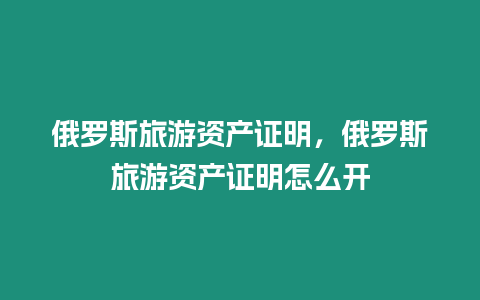 俄罗斯旅游资产证明，俄罗斯旅游资产证明怎么开